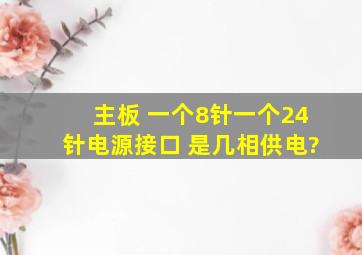 主板 一个8针一个24针电源接口 是几相供电?